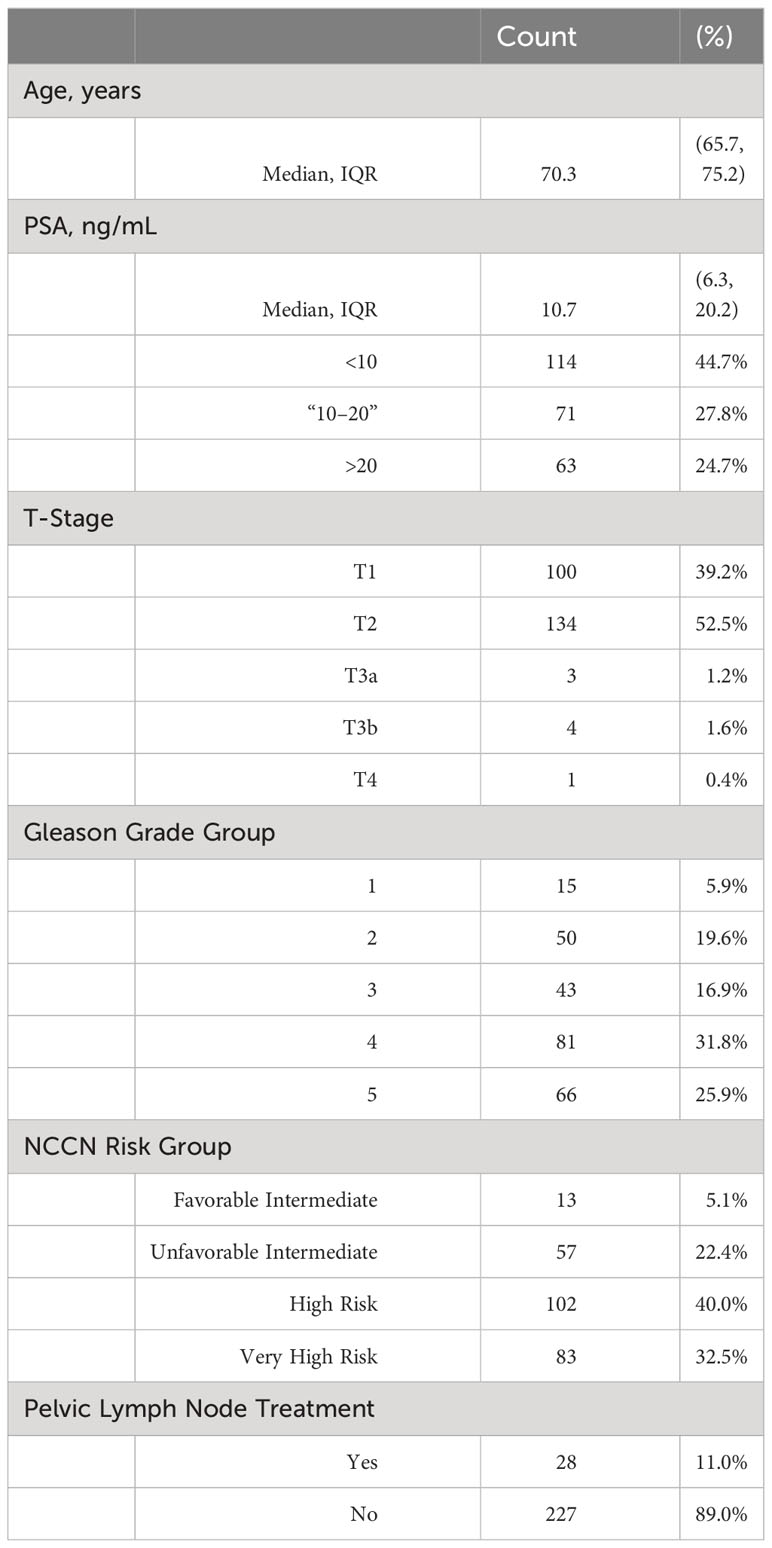 | | | Count | (%) |
|---|---|---|---|
| Age, years | | | |
| | Median, IQR | 70.3 | (65.7, 75.2) |
| PSA, ng/mL | | | |
| | Median, IQR | 10.7 | (6.3, 20.2) |
| | <10 | 114 | 44.7% |
| | “10–20” | 71 | 27.8% |
| | >20 | 63 | 24.7% |
| T-Stage | | | |
| | T1 | 100 | 39.2% |
| | T2 | 134 | 52.5% |
| | T3a | 3 | 1.2% |
| | T3b | 4 | 1.6% |
| | T4 | 1 | 0.4% |
| Gleason Grade Group | | | |
| | 1 | 15 | 5.9% |
| | 2 | 50 | 19.6% |
| | 3 | 43 | 16.9% |
| | 4 | 81 | 31.8% |
| | 5 | 66 | 25.9% |
| NCCN Risk Group | | | |
| | Favorable Intermediate | 13 | 5.1% |
| | Unfavorable Intermediate | 57 | 22.4% |
| | High Risk | 102 | 40.0% |
| | Very High Risk | 83 | 32.5% |
| Pelvic Lymph Node Treatment | | | |
| | Yes | 28 | 11.0% |
| | No | 227 | 89.0% |